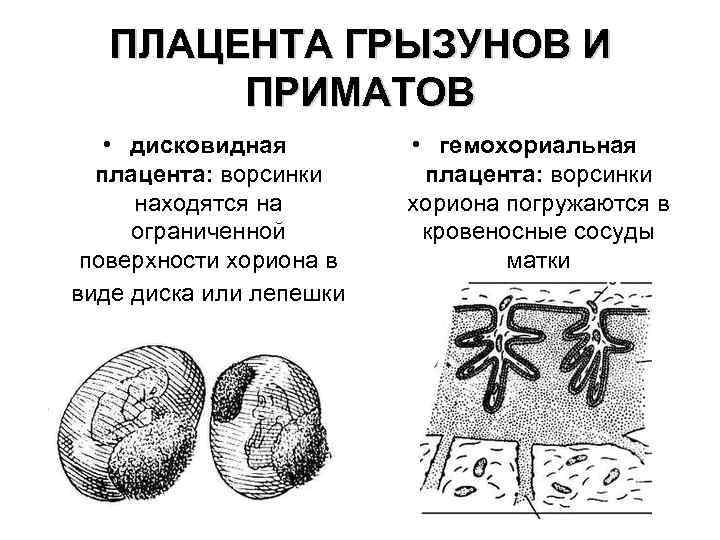 ПЛАЦЕНТА ГРЫЗУНОВ И ПРИМАТОВ

• дисковидная плацента: ворсинки находятся на ограниченной поверхности хориона в виде диска или лепешки

• гемохориальная плацента: ворсинки хориона погружаются в кровеносные сосуды матки